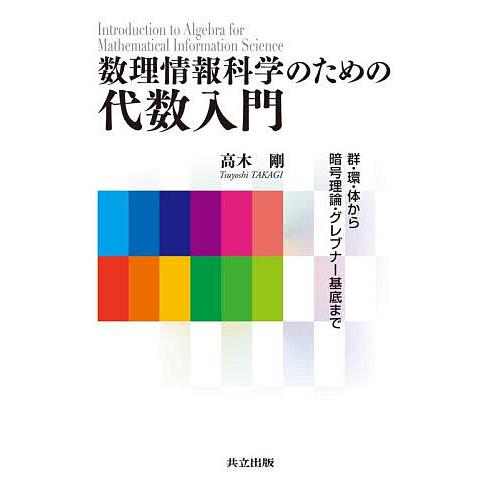 Introduction to Algebra for Mathematical Information Science

数理情報科学のための
代数入門

高木 剛
Tsuyoshi TAKAGI

群・環・体から
暗号理論・グレブナー基底まで

共立出版